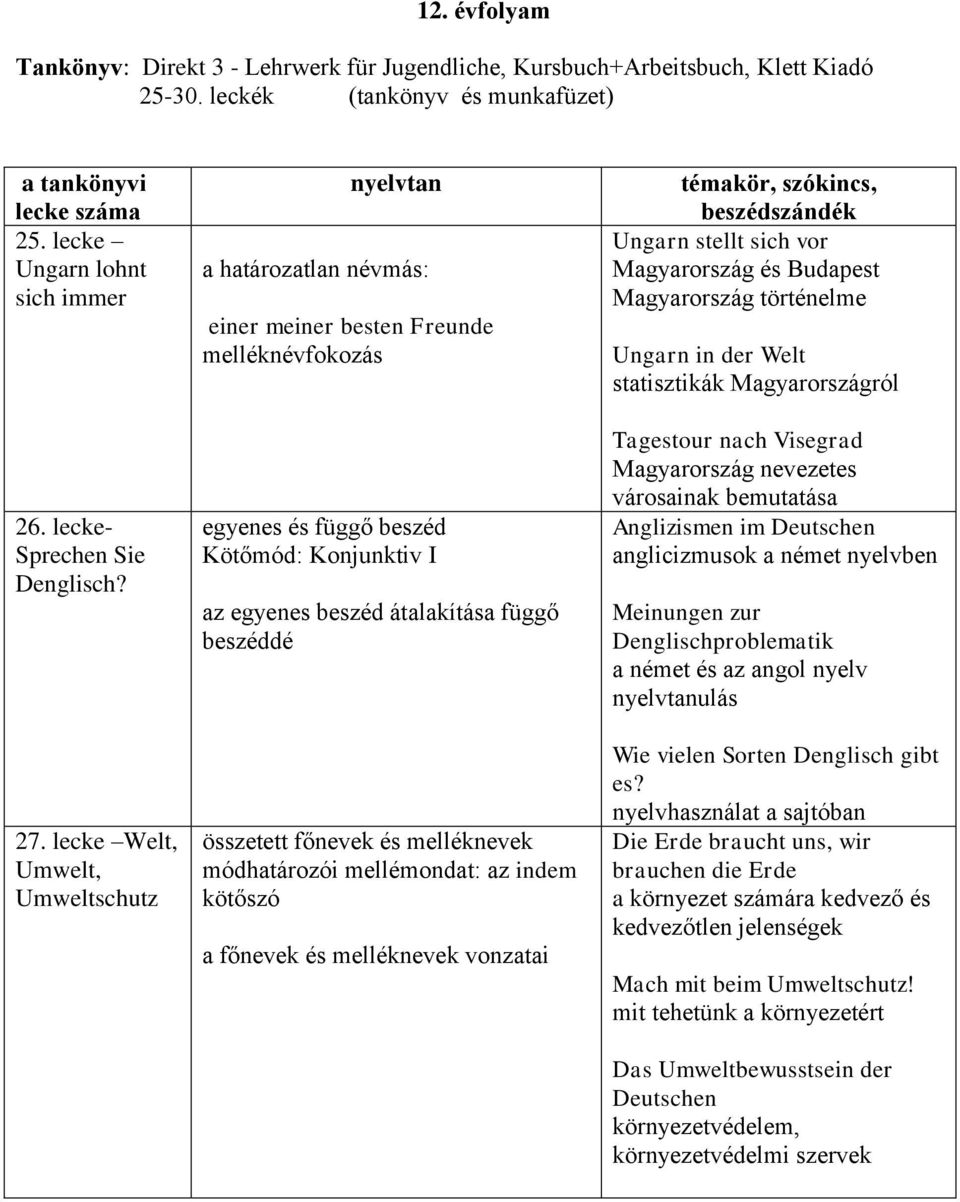 12. évfolyam

Tankönyv: Direkt 3 - Lehrwerk für Jugendliche, Kursbuch+Arbeitsbuch, Klett Kiadó
25-30. leckék (tankönyv és munkafüzet)

| a tankönyvi lecke száma | nyelvtan | témakör, szókincs, beszédszándék |
|---|---|---|
| 25. lecke – Ungarn lohnt sich immer | a határozatlan névmás: einer meiner besten Freunde melléknévfokozás | Ungarn stellt sich vor Magyarország és Budapest Magyarország történelme Ungarn in der Welt statisztikák Magyarországról Tagestour nach Visegrad Magyarország nevezetes városainak bemutatása |
| 26. lecke- Sprechen Sie Denglisch? | egyenes és függő beszéd Kötőmód: Konjunktiv I az egyenes beszéd átalakítása függő beszéddé | Anglizismen im Deutschen anglicizmusok a német nyelvben Meinungen zur Denglischproblematik a német és az angol nyelv nyelvtanulás Wie vielen Sorten Denglisch gibt es? nyelvhasználat a sajtóban |
| 27. lecke –Welt, Umwelt, Umweltschutz | összetett főnevek és melléknevek módhatározói mellémondat: az indem kötőszó a főnevek és melléknevek vonzatai | Die Erde braucht uns, wir brauchen die Erde a környezet számára kedvező és kedvezőtlen jelenségek Mach mit beim Umweltschutz! mit tehetünk a környezetért Das Umweltbewusstsein der Deutschen környezetvédelem, környezetvédelmi szervek |